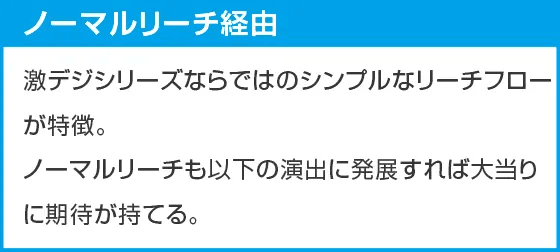 ノーマルリーチ経由

激デジシリーズならではのシンプルなリーチフローが特徴。
ノーマルリーチも以下の演出に発展すれば大当りに期待が持てる。